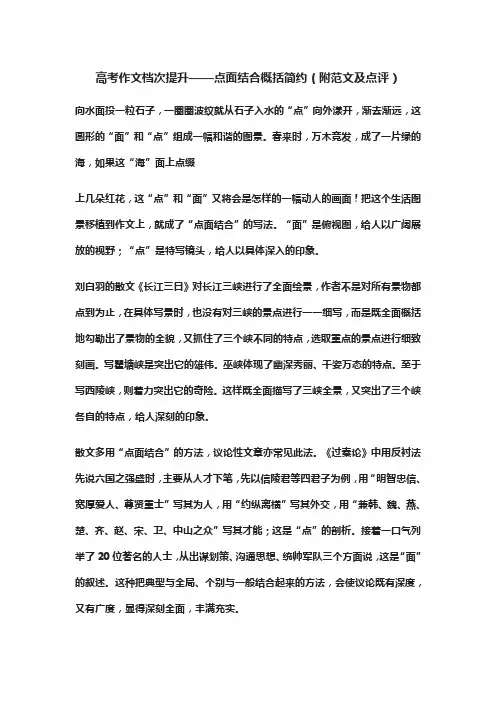 高考作文档次提升——点面结合概括简约（附范文及点评）

向水面投一粒石子，一圈圈波纹就从石子入水的“点”向外漾开，渐去渐远，这圆形的“面”和“点”组成一幅和谐的图景。春来时，万木竞发，成了一片绿的海，如果这“海”面上点缀

上几朵红花，这“点”和“面”又将会是怎样的一幅动人的画面！把这个生活图景移植到作文上，就成了“点面结合”的写法。“面”是俯视图，给人以广阔展放的视野；“点”是特写镜头，给人以具体深入的印象。

刘白羽的散文《长江三日》对长江三峡进行了全面绘景，作者不是对所有景物都点到为止，在具体写景时，也没有对三峡的景点进行一一细写，而是既全面概括地勾勒出了景物的全貌，又抓住了三个峡不同的特点，选取重点的景点进行细致刻画。写瞿塘峡是突出它的雄伟。巫峡体现了幽深秀丽、千姿万态的特点。至于写西陵峡，则着力突出它的奇险。这样既全面描写了三峡全景，又突出了三个峡各自的特点，给人深刻的印象。

散文多用“点面结合”的方法，议论性文章亦常见此法。《过秦论》中用反衬法先说六国之强盛时，主要从人才下笔，先以信陵君等四君子为例，用“明智忠信、宽厚爱人、尊贤重士”写其为人，用“约纵离横”写其外交，用“兼韩、魏、燕、楚、齐、赵、宋、卫、中山之众”写其才能；这是“点”的剖析。接着一口气列举了20位著名的人士，从出谋划策、沟通思想、统帅军队三个方面说，这是“面”的叙述。这种把典型与全局、个别与一般结合起来的方法，会使议论既有深度，又有广度，显得深刻全面，丰满充实。